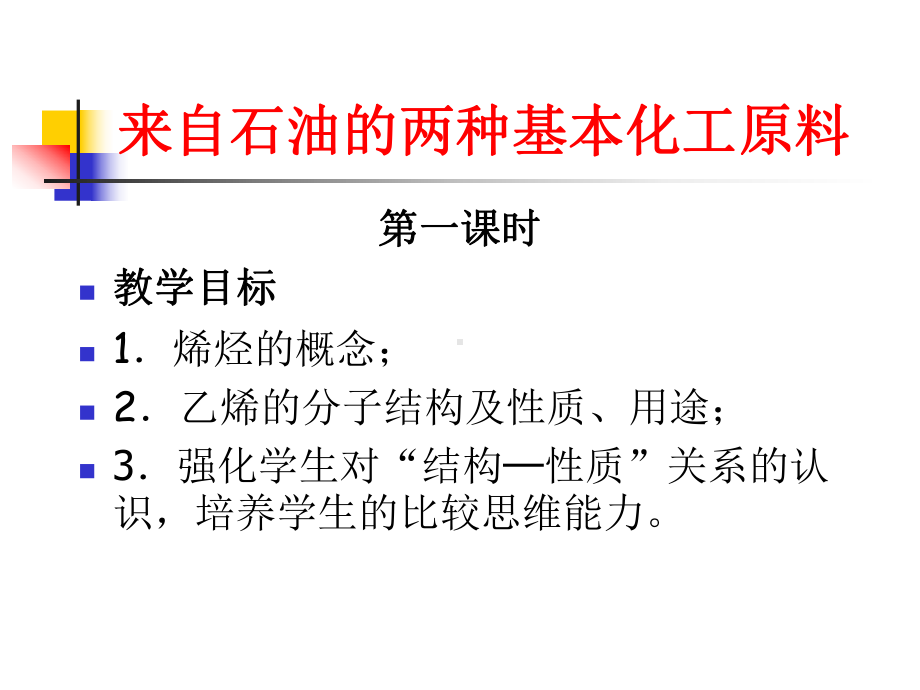 来自石油的两种基本化工原料

第一课时

教学目标

1．烯烃的概念；

2．乙烯的分子结构及性质、用途；

3．强化学生对“结构—性质”关系的认识，培养学生的比较思维能力。